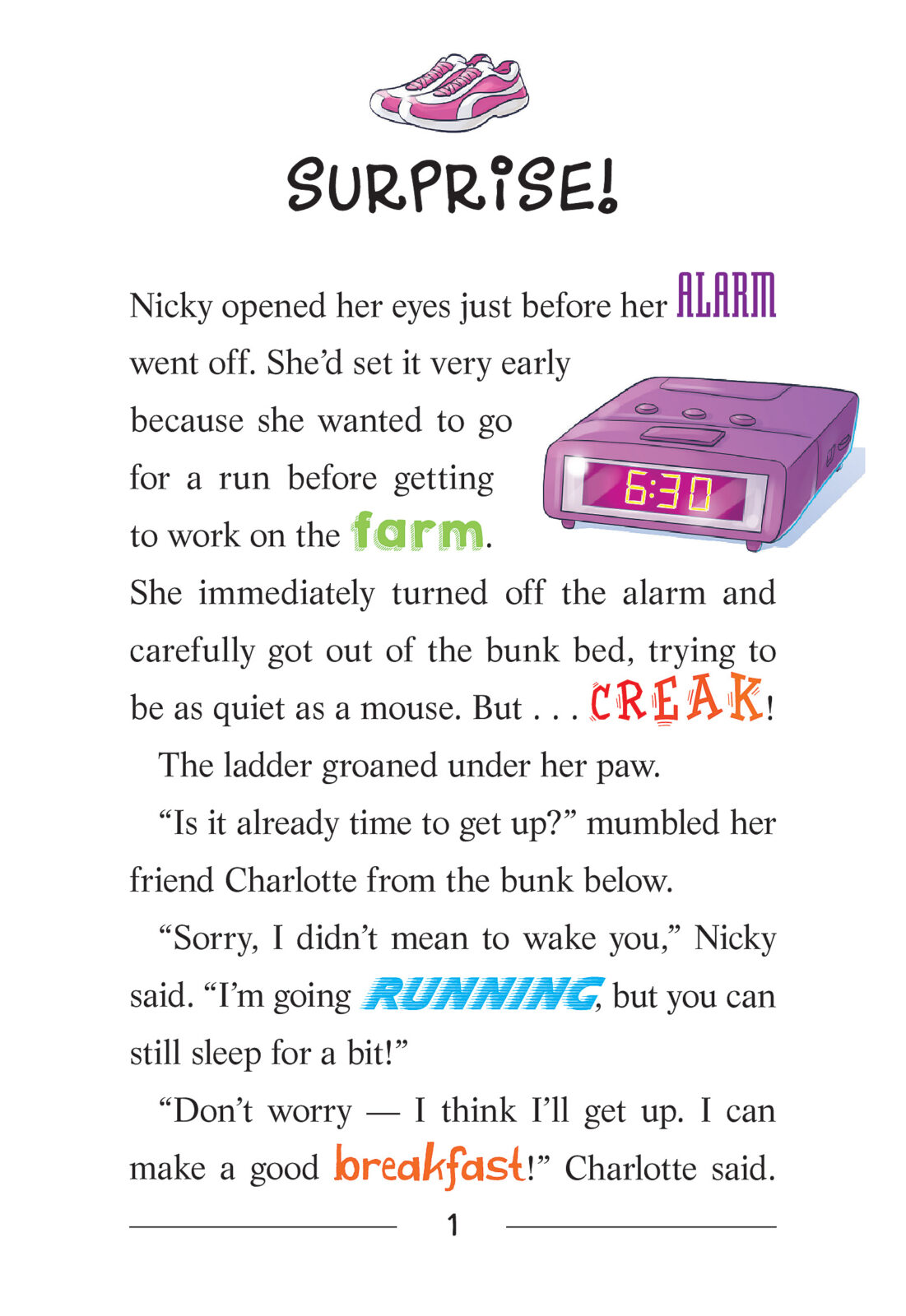 SURPRISE!

Nicky opened her eyes just before her ALARM went off. She'd set it very early because she wanted to go for a run before getting to work on the farm.

6:30

She immediately turned off the alarm and carefully got out of the bunk bed, trying to be as quiet as a mouse. But . . . CREAK!

The ladder groaned under her paw.

"Is it already time to get up?" mumbled her friend Charlotte from the bunk below.

"Sorry, I didn't mean to wake you," Nicky said. "I'm going RUNNING, but you can still sleep for a bit!"

"Don't worry — I think I'll get up. I can make a good breakfast!" Charlotte said.

1